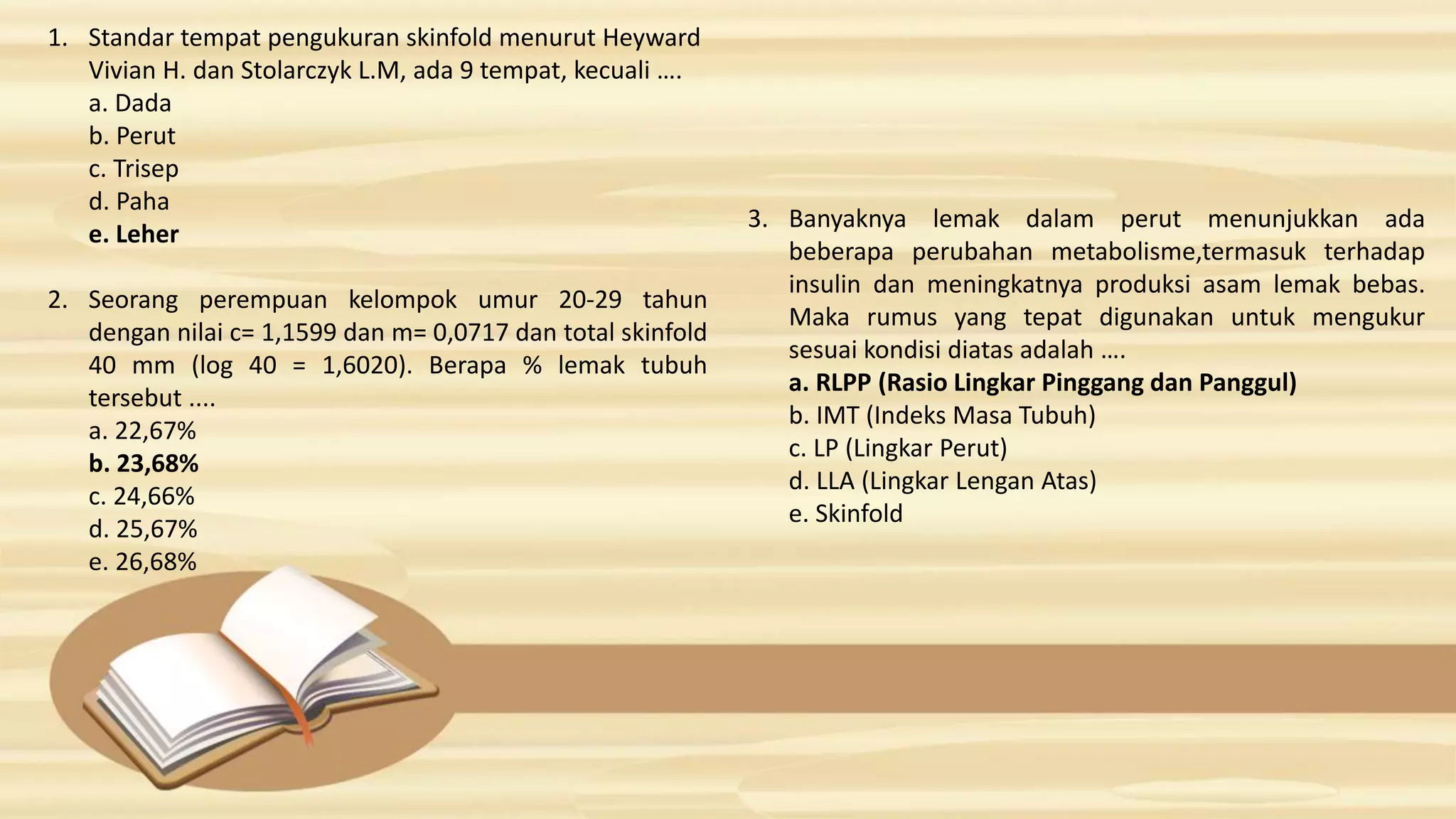 1. Standar tempat pengukuran skinfold menurut Heyward Vivian H. dan Stolarczyk L.M, ada 9 tempat, kecuali ....
a. Dada
b. Perut
c. Trisep
d. Paha
e. Leher

2. Seorang perempuan kelompok umur 20-29 tahun dengan nilai c= 1,1599 dan m= 0,0717 dan total skinfold 40 mm (log 40 = 1,6020). Berapa % lemak tubuh tersebut ....
a. 22,67%
b. 23,68%
c. 24,66%
d. 25,67%
e. 26,68%

3. Banyaknya lemak dalam perut menunjukkan ada beberapa perubahan metabolisme,termasuk terhadap insulin dan meningkatnya produksi asam lemak bebas. Maka rumus yang tepat digunakan untuk mengukur sesuai kondisi diatas adalah ....
a. RLPP (Rasio Lingkar Pinggang dan Panggul)
b. IMT (Indeks Masa Tubuh)
c. LP (Lingkar Perut)
d. LLA (Lingkar Lengan Atas)
e. Skinfold